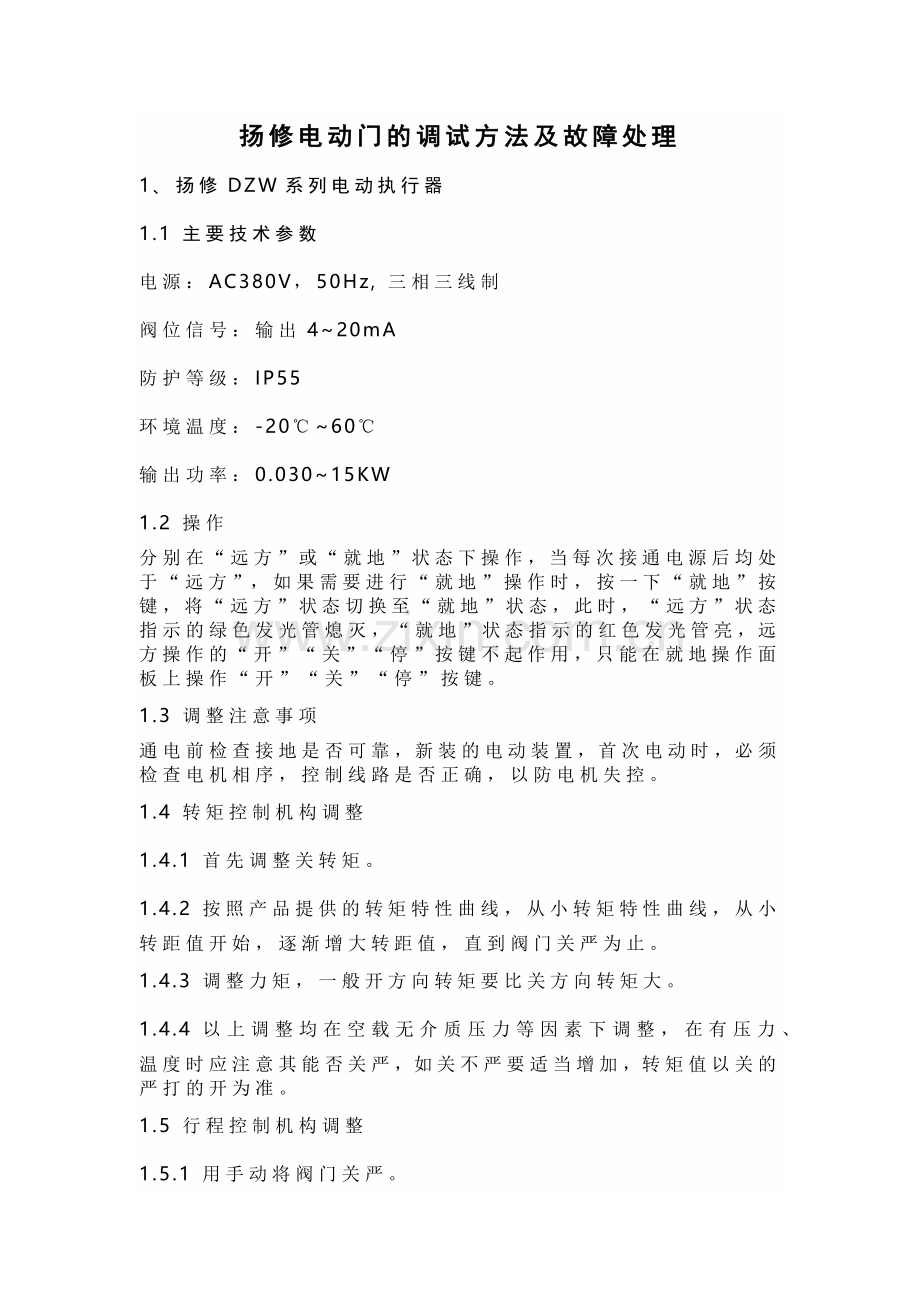 扬修电动门的调试方法及故障处理

1、扬修 DZW 系列电动执行器

1.1 主要技术参数

电源：AC380V，50Hz, 三相三线制

阀位信号：输出 4~20mA

防护等级：IP55

环境温度：-20℃~60℃

输出功率：0.030~15KW

1.2 操作

分别在“远方”或“就地”状态下操作，当每次接通电源后均处于“远方”，如果需要进行“就地”操作时，按一下“就地”按键，将“远方”状态切换至“就地”状态，此时，“远方”状态指示的绿色发光管熄灭，“就地”状态指示的红色发光管亮，远方操作的“开”“关”“停”按键不起作用，只能在就地操作面板上操作“开”“关”“停”按键。

1.3 调整注意事项

通电前检查接地是否可靠，新装的电动装置，首次电动时，必须检查电机相序，控制线路是否正确，以防电机失控。

1.4 转矩控制机构调整

1.4.1 首先调整关转矩。

1.4.2 按照产品提供的转矩特性曲线，从小转矩特性曲线，从小转距值开始，逐渐增大转距值，直到阀门关严为止。

1.4.3 调整力矩，一般开方向转矩要比关方向转矩大。

1.4.4 以上调整均在空载无介质压力等因素下调整，在有压力、温度时应注意其能否关严，如关不严要适当增加，转矩值以关的严打的开为准。

1.5 行程控制机构调整

1.5.1 用手动将阀门关严。